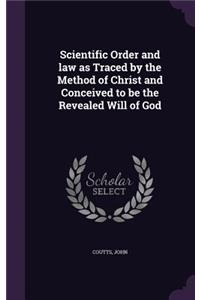 Scientific Order and law as Traced by the Method of Christ and Conceived to be the Revealed Will of God

Scholar
SELECT

COUTTS, JOHN